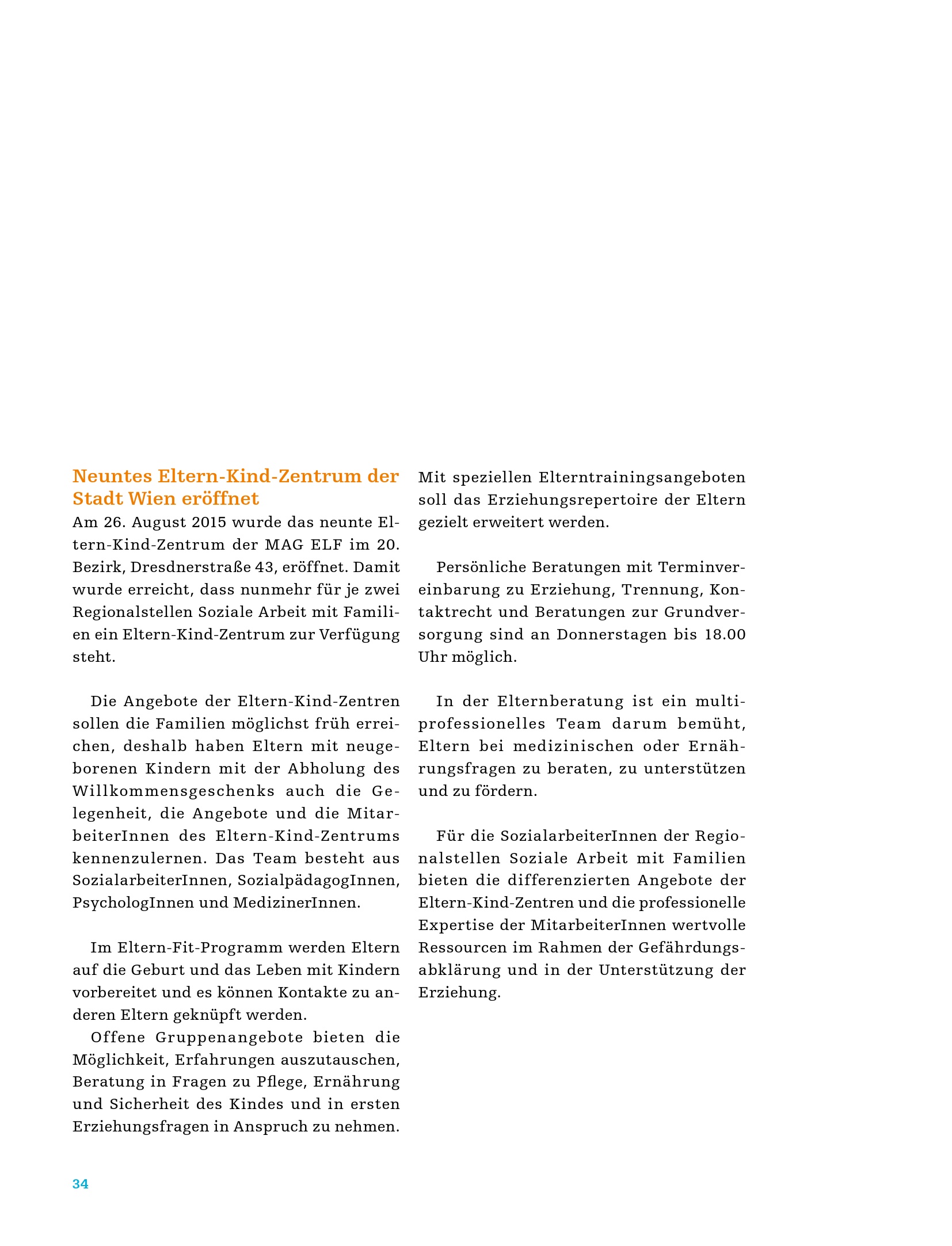 Neuntes Eltern-Kind-Zentrum der Stadt Wien eröffnet

Am 26. August 2015 wurde das neunte Eltern-Kind-Zentrum der MAG ELF im 20. Bezirk, Dresdnerstraße 43, eröffnet. Damit wurde erreicht, dass nunmehr für je zwei Regionalstellen Soziale Arbeit mit Familien ein Eltern-Kind-Zentrum zur Verfügung steht.

Die Angebote der Eltern-Kind-Zentren sollen die Familien möglichst früh erreichen, deshalb haben Eltern mit neugeborenen Kindern mit der Abholung des Willkommensgeschenks auch die Gelegenheit, die Angebote und die MitarbeiterInnen des Eltern-Kind-Zentrums kennenzulernen. Das Team besteht aus SozialarbeiterInnen, SozialpädagogInnen, PsychologInnen und MedizinerInnen.

Im Eltern-Fit-Programm werden Eltern auf die Geburt und das Leben mit Kindern vorbereitet und es können Kontakte zu anderen Eltern geknüpft werden.

Offene Gruppenangebote bieten die Möglichkeit, Erfahrungen auszutauschen, Beratung in Fragen zu Pflege, Ernährung und Sicherheit des Kindes und in ersten Erziehungsfragen in Anspruch zu nehmen.

Mit speziellen Elterntrainingsangeboten soll das Erziehungsrepertoire der Eltern gezielt erweitert werden.

Persönliche Beratungen mit Terminvereinbarung zu Erziehung, Trennung, Kontaktrecht und Beratungen zur Grundversorgung sind an Donnerstagen bis 18.00 Uhr möglich.

In der Elternberatung ist ein multiprofessionelles Team darum bemüht, Eltern bei medizinischen oder Ernährungsfragen zu beraten, zu unterstützen und zu fördern.

Für die SozialarbeiterInnen der Regionalstellen Soziale Arbeit mit Familien bieten die differenzierten Angebote der Eltern-Kind-Zentren und die professionelle Expertise der MitarbeiterInnen wertvolle Ressourcen im Rahmen der Gefährdungsabklärung und in der Unterstützung der Erziehung.

34